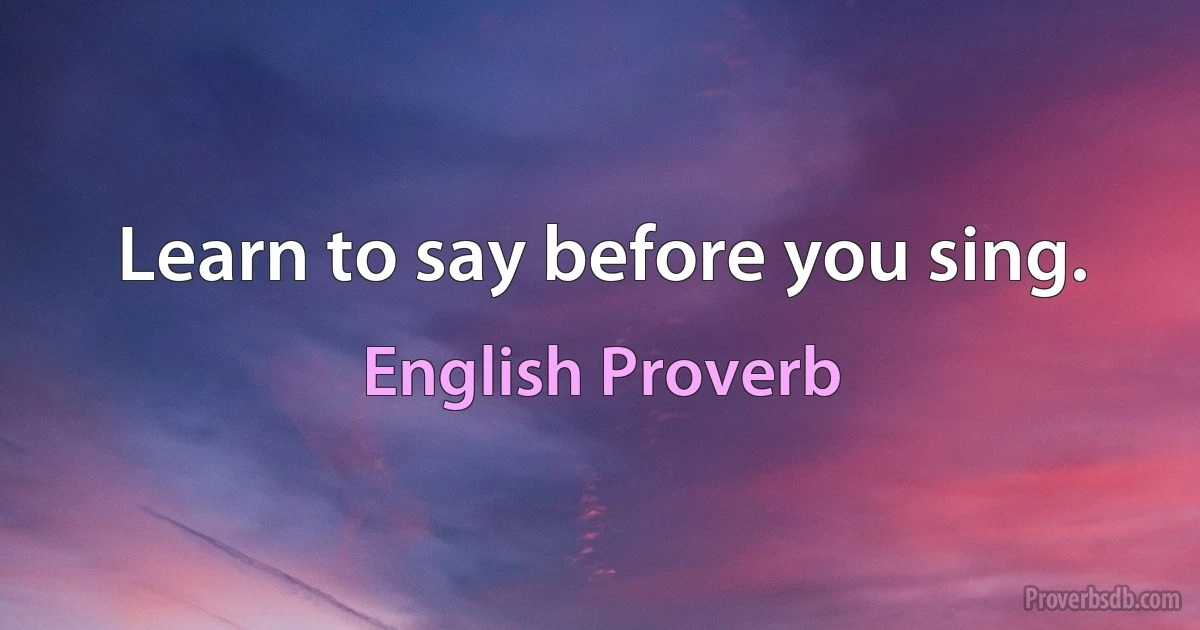 Learn to say before you sing.

English Proverb

Proverbsdb.com